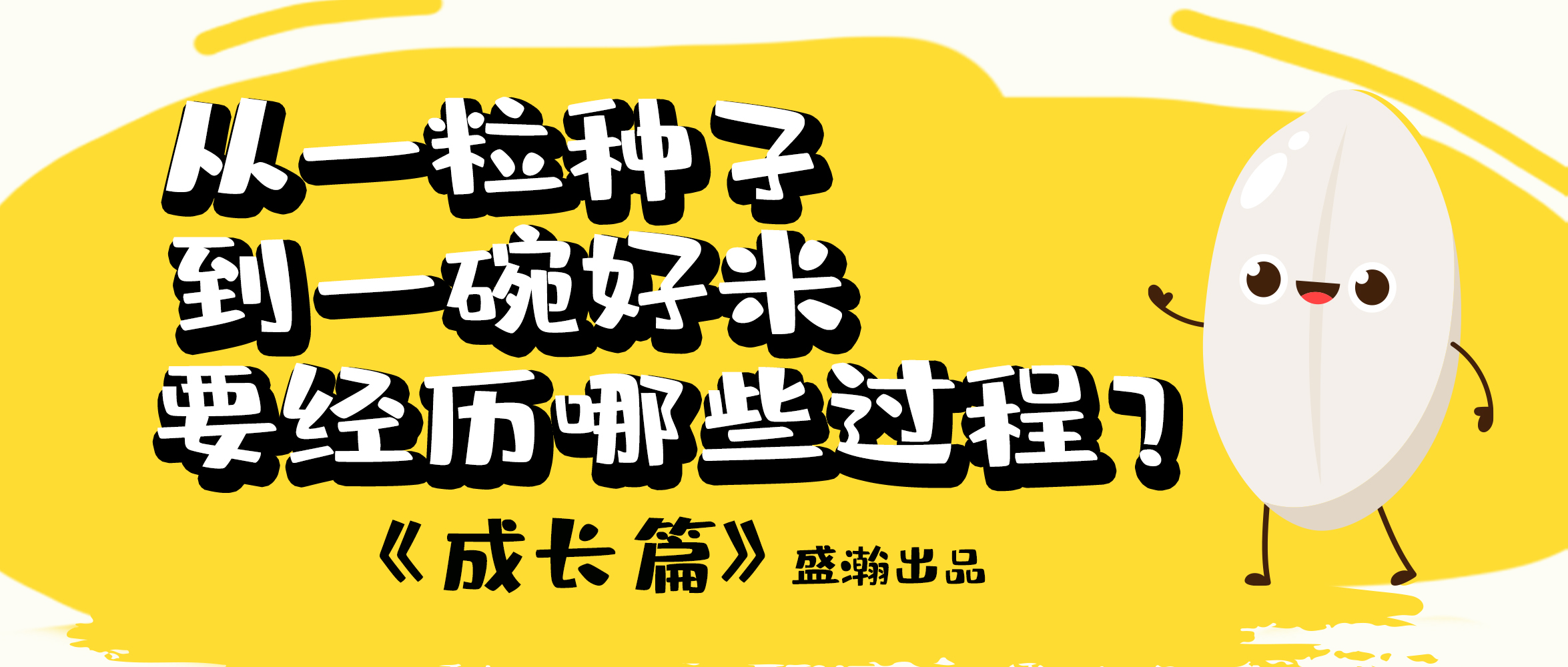 从一粒种子
到一碗好米
要经历哪些过程？

《成长篇》盛瀚出品